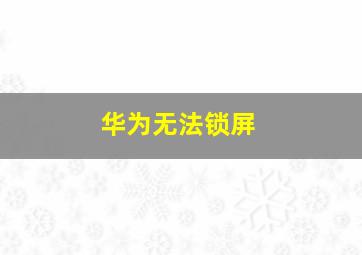 华为无法锁屏